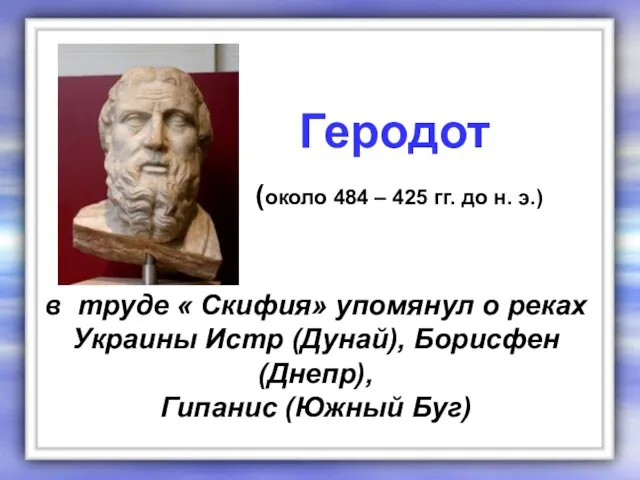 Геродот

(около 484 – 425 гг. до н. э.)

в труде « Скифия» упомянул о реках Украины Истр (Дунай), Борисфен (Днепр), Гипанис (Южный Буг)